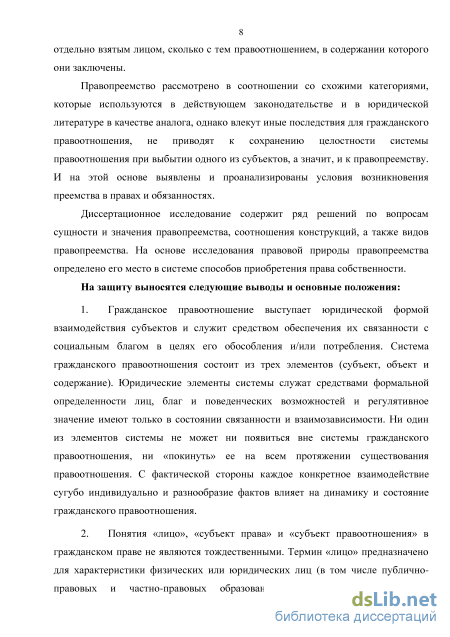 8

отдельно взятым лицом, сколько с тем правоотношением, в содержании которого они заключены.

Правопреемство рассмотрено в соотношении со схожими категориями, которые используются в действующем законодательстве и в юридической литературе в качестве аналога, однако влекут иные последствия для гражданского правоотношения, не приводят к сохранению целостности системы правоотношения при выбытии одного из субъектов, а значит, и к правопреемству. И на этой основе выявлены и проанализированы условия возникновения преемства в правах и обязанностях.

Диссертационное исследование содержит ряд решений по вопросам сущности и значения правопреемства, соотношения конструкций, а также видов правопреемства. На основе исследования правовой природы правопреемства определено его место в системе способов приобретения права собственности.

На защиту выносятся следующие выводы и основные положения:

1. Гражданское правоотношение выступает юридической формой взаимодействия субъектов и служит средством обеспечения их связанности с социальным благом в целях его обособления и/или потребления. Система гражданского правоотношения состоит из трех элементов (субъект, объект и содержание). Юридические элементы системы служат средствами формальной определенности лиц, благ и поведенческих возможностей и регулятивное значение имеют только в состоянии связанности и взаимозависимости. Ни один из элементов системы не может ни появиться вне системы гражданского правоотношения, ни «покинуть» ее на всем протяжении существования правоотношения. С фактической стороны каждое конкретное взаимодействие сугубо индивидуально и разнообразие фактов влияет на динамику и состояние гражданского правоотношения.

2. Понятия «лицо», «субъект права» и «субъект правоотношения» в гражданском праве не являются тождественными. Термин «лицо» предназначено для характеристики физических или юридических лиц (в том числе публично-правовых и частно-правовых образован

dsLib.net
библиотека диссертаций